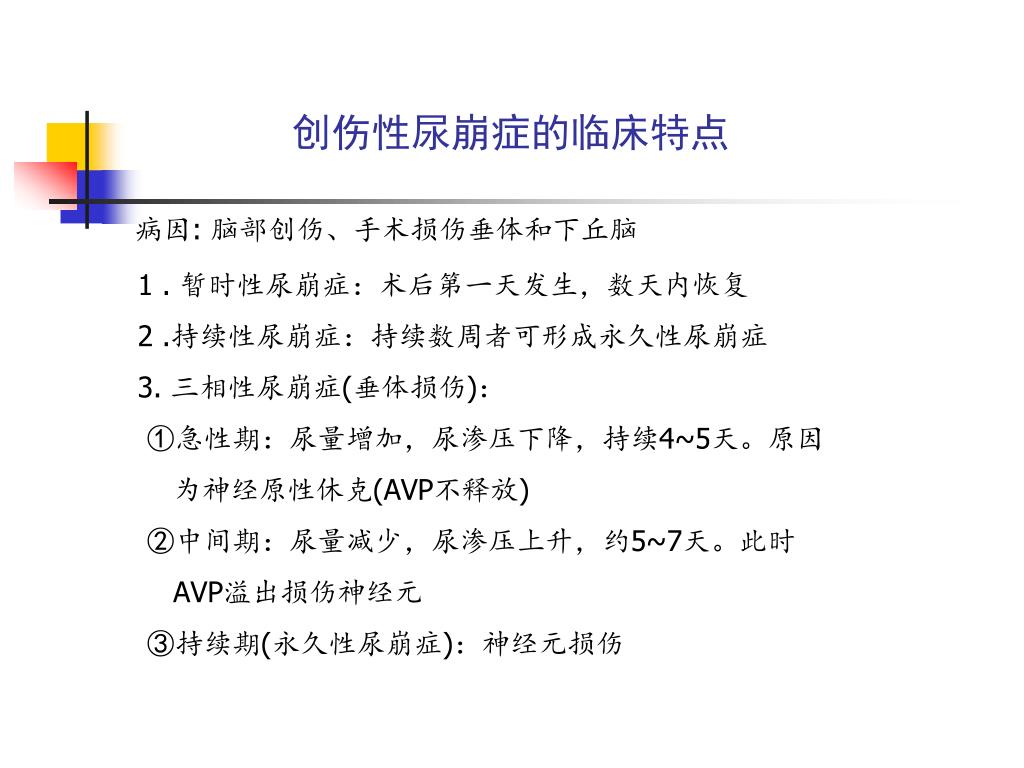 创伤性尿崩症的临床特点

病因: 脑部创伤、手术损伤垂体和下丘脑

1 . 暂时性尿崩症：术后第一天发生，数天内恢复

2 .持续性尿崩症：持续数周者可形成永久性尿崩症

3. 三相性尿崩症(垂体损伤):

①急性期：尿量增加，尿渗压下降，持续4~5天。原因为神经原性休克(AVP不释放)

②中间期：尿量减少，尿渗压上升，约5~7天。此时AVP溢出损伤神经元

③持续期(永久性尿崩症)：神经元损伤